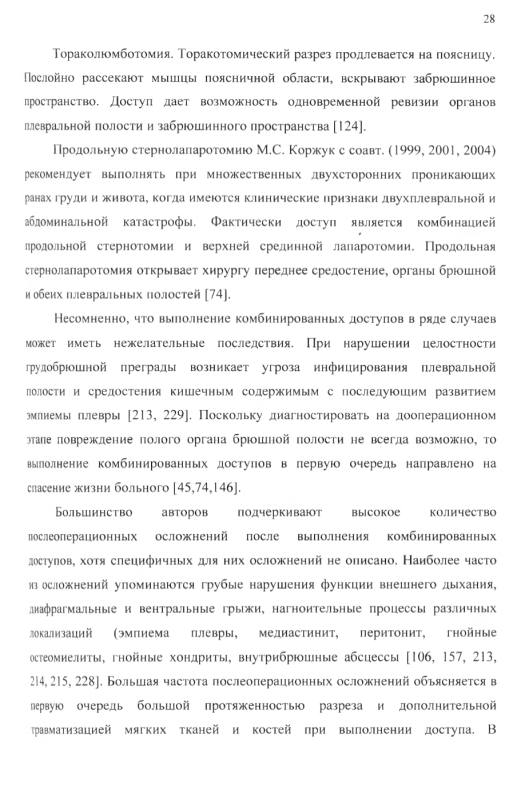 28

Тораколюмботомия. Торакотомический разрез продлевается на поясницу. Послойно рассекают мышцы поясничной области, вскрывают забрюшинное пространство. Доступ дает возможность одновременной ревизии органов плевральной полости и забрюшинного пространства [124].

Продольную стернолапаротомию М.С. Коржук с соавт. (1999, 2001, 2004) рекомендует выполнять при множественных двухсторонних проникающих ранах груди и живота, когда имеются клинические признаки двухплевральной и абдоминальной катастрофы. Фактически доступ является комбинацией продольной стернотомии и верхней срединной лапаротомии. Продольная стернолапаротомия открывает хирургу переднее средостение, органы брюшной и обеих плевральных полостей [74].

Несомненно, что выполнение комбинированных доступов в ряде случаев может иметь нежелательные последствия. При нарушении целостности грудобрюшной преграды возникает угроза инфицирования плевральной полости и средостения кишечным содержимым с последующим развитием эмпиемы плевры [213, 229]. Поскольку диагностировать на дооперационном этапе повреждение полого органа брюшной полости не всегда возможно, то выполнение комбинированных доступов в первую очередь направлено на спасение жизни больного [45,74,146].

Большинство авторов подчеркивают высокое количество послеоперационных осложнений после выполнения комбинированных доступов, хотя специфичных для них осложнений не описано. Наиболее часто из осложнений упоминаются грубые нарушения функции внешнего дыхания, диафрагмальные и вентральные грыжи, нагноительные процессы различных локализаций (эмпиема плевры, медиастинит, перитонит, гнойные остеомиелиты, гнойные хондриты, внутрибрюшные абсцессы [106, 157, 213, 214, 215, 228]. Большая частота послеоперационных осложнений объясняется в первую очередь большой протяженностью разреза и дополнительной травматизацией мягких тканей и костей при выполнении доступа. В